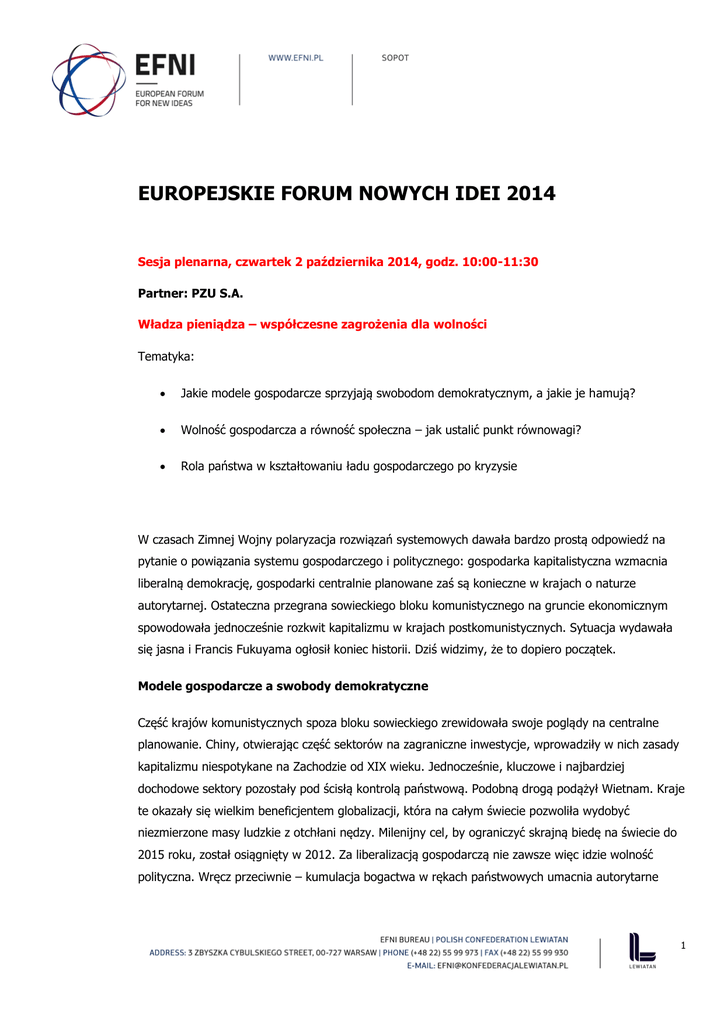 EFNI
EUROPEAN FORUM FOR NEW IDEAS

WWW.EFNI.PL

SOPOT

EUROPEJSKIE FORUM NOWYCH IDEI 2014

Sesja plenarna, czwartek 2 października 2014, godz. 10:00-11:30

Partner: PZU S.A.

Władza pieniądza – współczesne zagrożenia dla wolności

Tematyka:

• Jakie modele gospodarcze sprzyjają swobodom demokratycznym, a jakie je hamują?

• Wolność gospodarcza a równość społeczna – jak ustalić punkt równowagi?

• Rola państwa w kształtowaniu ładu gospodarczego po kryzysie

W czasach Zimnej Wojny polaryzacja rozwiązań systemowych dawała bardzo prostą odpowiedź na pytanie o powiązania systemu gospodarczego i politycznego: gospodarka kapitalistyczna wzmacnia liberalną demokrację, gospodarki centralnie planowane zaś są konieczne w krajach o naturze autorytarnej. Ostateczna przegrana sowieckiego bloku komunistycznego na gruncie ekonomicznym spowodowała jednocześnie rozkwit kapitalizmu w krajach postkomunistycznych. Sytuacja wydawała się jasna i Francis Fukuyama ogłosił koniec historii. Dziś widzimy, że to dopiero początek.

Modele gospodarcze a swobody demokratyczne

Część krajów komunistycznych spoza bloku sowieckiego zrewidowała swoje poglądy na centralne planowanie. Chiny, otwierając część sektorów na zagraniczne inwestycje, wprowadziły w nich zasady kapitalizmu niespotykane na Zachodzie od XIX wieku. Jednocześnie, kluczowe i najbardziej dochodowe sektory pozostały pod ścisłą kontrolą państwową. Podobną drogą podążył Wietnam. Kraje te okazały się wielkim beneficjentem globalizacji, która na całym świecie pozwoliła wydobyć niezmierzone masy ludzkie z otchłani nędzy. Milenijny cel, by ograniczyć skrajną biedę na świecie do 2015 roku, został osiągnięty w 2012. Za liberalizacją gospodarczą nie zawsze więc idzie wolność polityczna. Wręcz przeciwnie – kumulacja bogactwa w rękach państwowych umacnia autorytarne

EFNI BUREAU | POLISH CONFEDERATION LEWIATAN
ADDRESS: 3 ZBYSZKA CYBULSKIEGO STREET, 00-727 WARSAW | PHONE (+48 22) 55 99 973 | FAX (+48 22) 55 99 930
E-MAIL: EFNI@KONFEDERACJALEWIATAN.PL

LEWIATAN

1